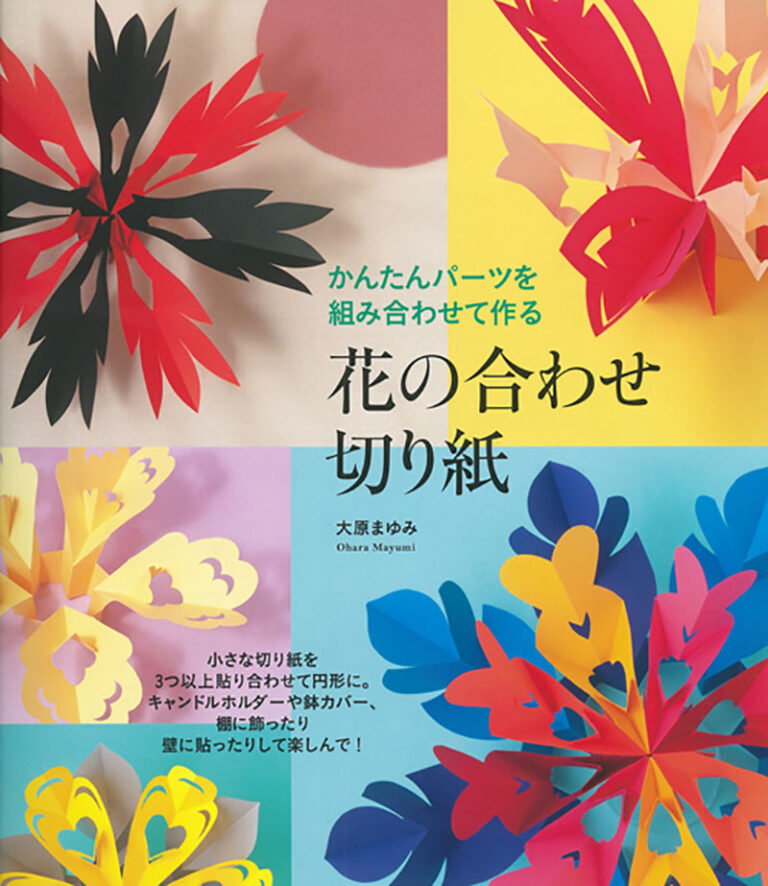 かんたんパーツを
組み合わせて作る

花の合わせ
切り紙

大原まゆみ
Ohara Mayumi

小さな切り紙を
3つ以上貼り合わせて円形に。
キャンドルホルダーや鉢カバー、
棚に飾ったり
壁に貼ったりして楽しんで！